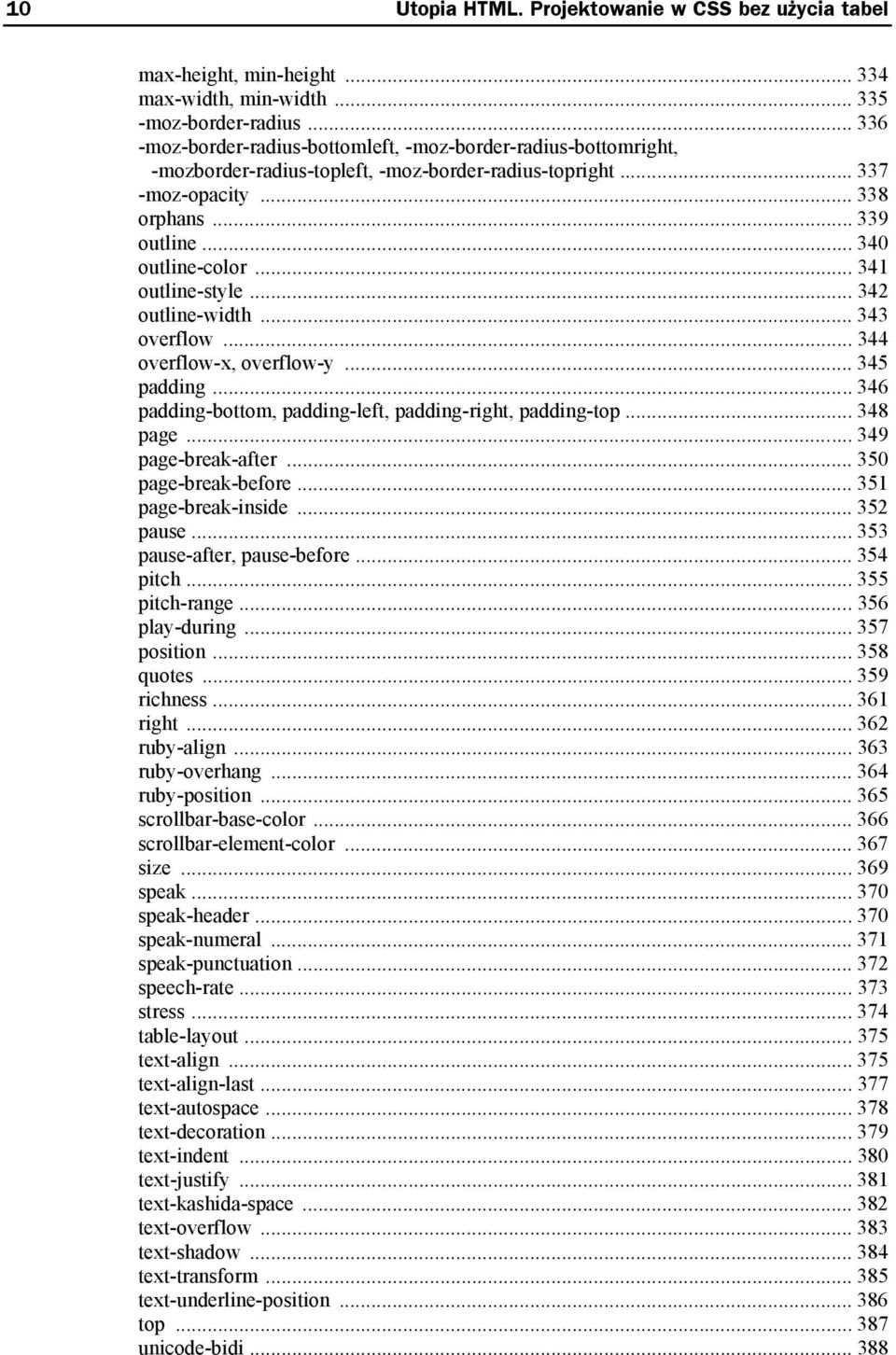 10 Utopia HTML. Projektowanie w CSS bez użycia tabel

max-height, min-height ... 334
max-width, min-width ... 335
-moz-border-radius ... 336
-moz-border-radius-bottomleft, -moz-border-radius-bottomright, -mozborder-radius-topleft, -moz-border-radius-topright ... 337
-moz-opacity ... 338
orphans ... 339
outline ... 340
outline-color ... 341
outline-style ... 342
outline-width ... 343
overflow ... 344
overflow-x, overflow-y ... 345
padding ... 346
padding-bottom, padding-left, padding-right, padding-top ... 348
page ... 349
page-break-after ... 350
page-break-before ... 351
page-break-inside ... 352
pause ... 353
pause-after, pause-before ... 354
pitch ... 355
pitch-range ... 356
play-during ... 357
position ... 358
quotes ... 359
richness ... 361
right ... 362
ruby-align ... 363
ruby-overhang ... 364
ruby-position ... 365
scrollbar-base-color ... 366
scrollbar-element-color ... 367
size ... 369
speak ... 370
speak-header ... 370
speak-numeral ... 371
speak-punctuation ... 372
speech-rate ... 373
stress ... 374
table-layout ... 375
text-align ... 375
text-align-last ... 377
text-autospace ... 378
text-decoration ... 379
text-indent ... 380
text-justify ... 381
text-kashida-space ... 382
text-overflow ... 383
text-shadow ... 384
text-transform ... 385
text-underline-position ... 386
top ... 387
unicode-bidi ... 388